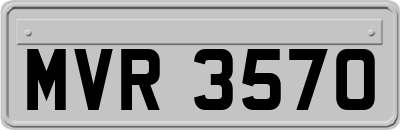 MVR 3570